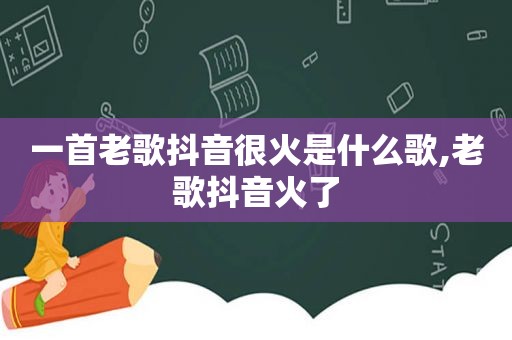 一首老歌抖音很火是什么歌,老歌抖音火了

STAT